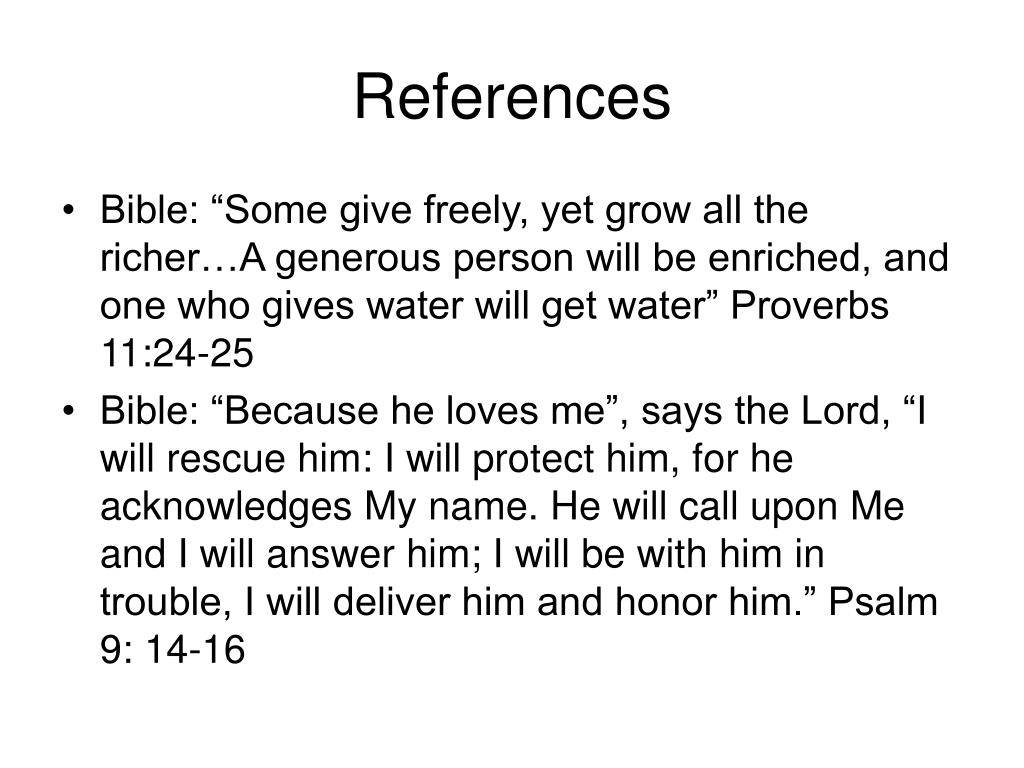 References

• Bible: “Some give freely, yet grow all the richer…A generous person will be enriched, and one who gives water will get water” Proverbs 11:24-25

• Bible: “Because he loves me”, says the Lord, “I will rescue him: I will protect him, for he acknowledges My name. He will call upon Me and I will answer him; I will be with him in trouble, I will deliver him and honor him.” Psalm 9: 14-16